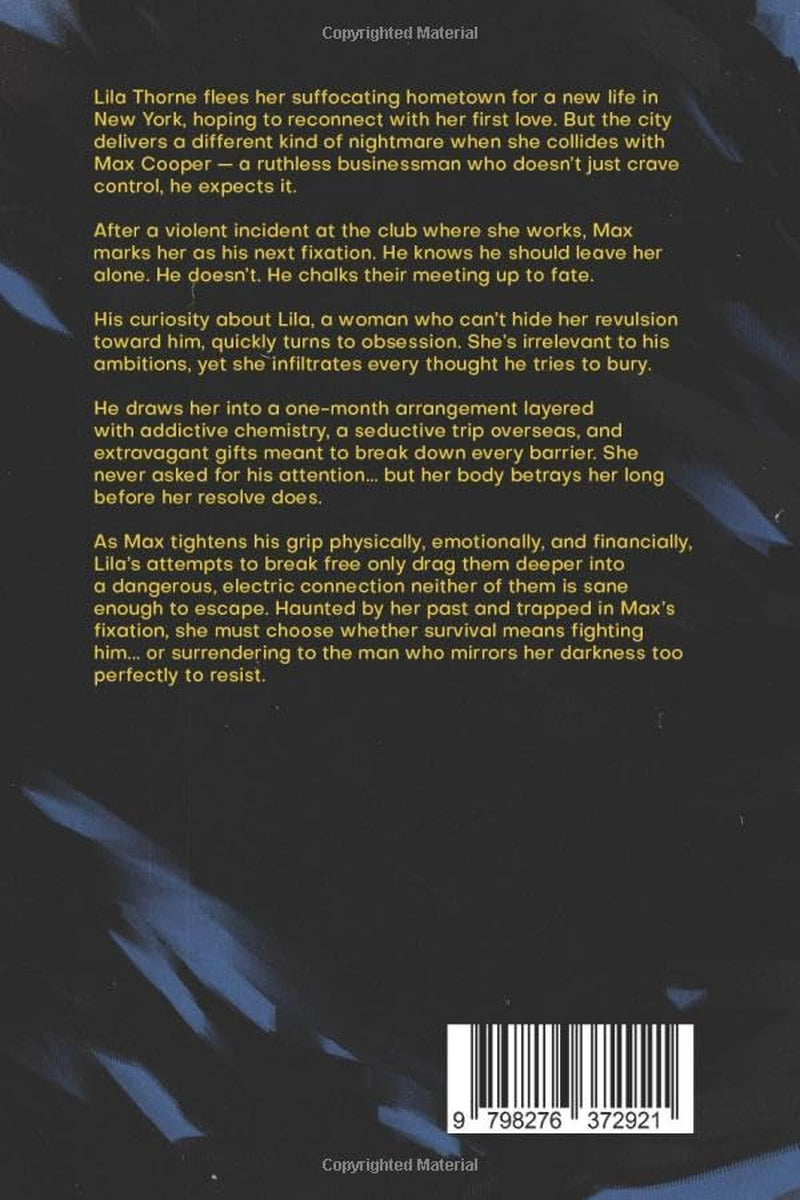 Copyrighted Material

Lila Thorne flees her suffocating hometown for a new life in New York, hoping to reconnect with her first love. But the city delivers a different kind of nightmare when she collides with Max Cooper — a ruthless businessman who doesn't just crave control, he expects it.

After a violent incident at the club where she works, Max marks her as his next fixation. He knows he should leave her alone. He doesn't. He chalks their meeting up to fate.

His curiosity about Lila, a woman who can't hide her revulsion toward him, quickly turns to obsession. She's irrelevant to his ambitions, yet she infiltrates every thought he tries to bury.

He draws her into a one-month arrangement layered with addictive chemistry, a seductive trip overseas, and extravagant gifts meant to break down every barrier. She never asked for his attention... but her body betrays her long before her resolve does.

As Max tightens his grip physically, emotionally, and financially, Lila's attempts to break free only drag them deeper into a dangerous, electric connection neither of them is sane enough to escape. Haunted by her past and trapped in Max's fixation, she must choose whether survival means fighting him... or surrendering to the man who mirrors her darkness too perfectly to resist.

9 798276 372921

Copyrighted Material